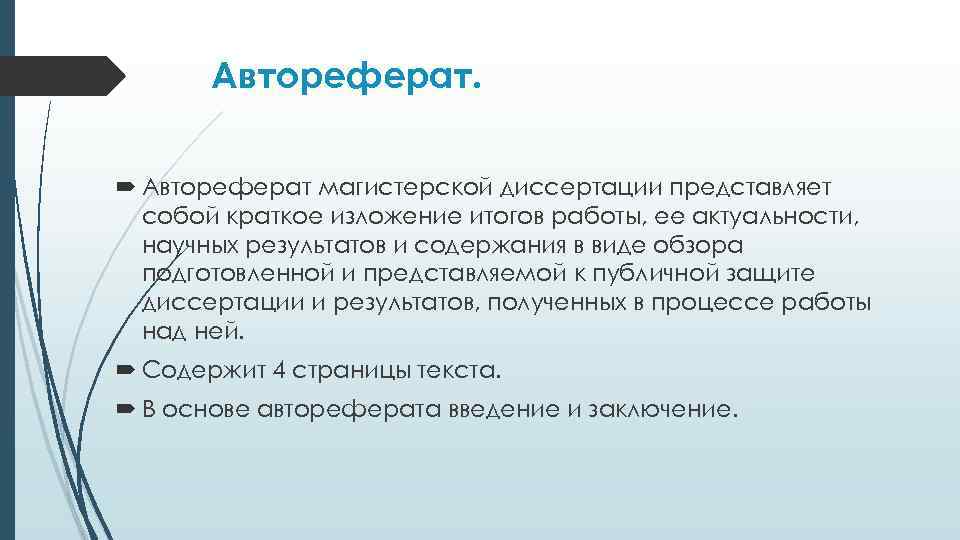 Автореферат.

Автореферат магистерской диссертации представляет собой краткое изложение итогов работы, ее актуальности, научных результатов и содержания в виде обзора подготовленной и представляемой к публичной защите диссертации и результатов, полученных в процессе работы над ней.

Содержит 4 страницы текста.

В основе автореферата введение и заключение.